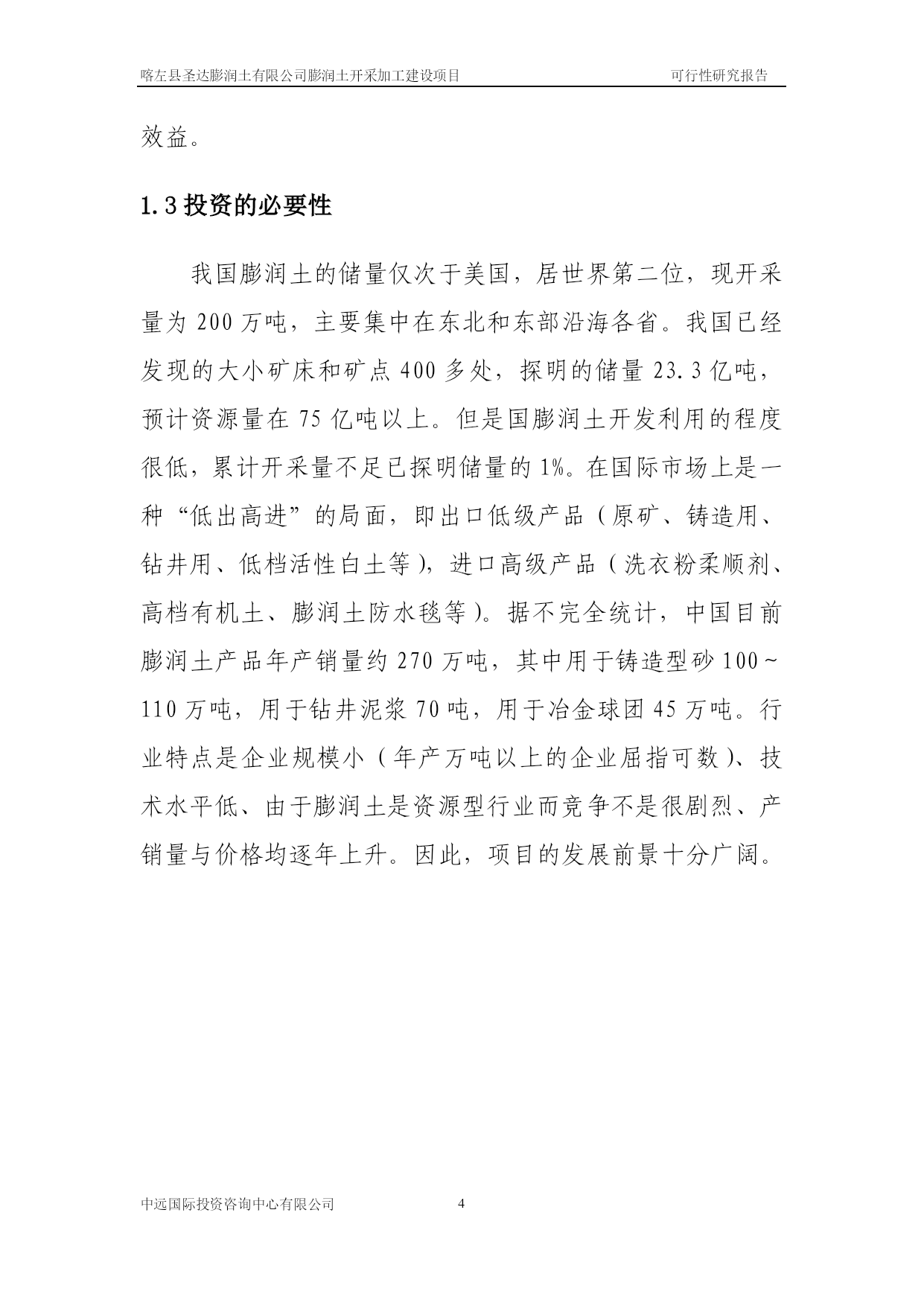 喀左县圣达膨润土有限公司膨润土开采加工建设项目 可行性研究报告

效益。

1.3 投资的必要性

我国膨润土的储量仅次于美国，居世界第二位，现开采量为 200 万吨，主要集中在东北和东部沿海各省。我国已经发现的大小矿床和矿点 400 多处，探明的储量 23.3 亿吨，预计资源量在 75 亿吨以上。但是国膨润土开发利用的程度很低，累计开采量不足已探明储量的 1%。在国际市场上是一种“低出高进”的局面，即出口低级产品（原矿、铸造用、钻井用、低档活性白土等），进口高级产品（洗衣粉柔顺剂、高档有机土、膨润土防水毯等）。据不完全统计，中国目前膨润土产品年产销量约 270 万吨，其中用于铸造型砂 100～110 万吨，用于钻井泥浆 70 吨，用于冶金球团 45 万吨。行业特点是企业规模小（年产万吨以上的企业屈指可数）、技术水平低、由于膨润土是资源型行业而竞争不是很剧烈、产销量与价格均逐年上升。因此，项目的发展前景十分广阔。

中远国际投资咨询中心有限公司 4